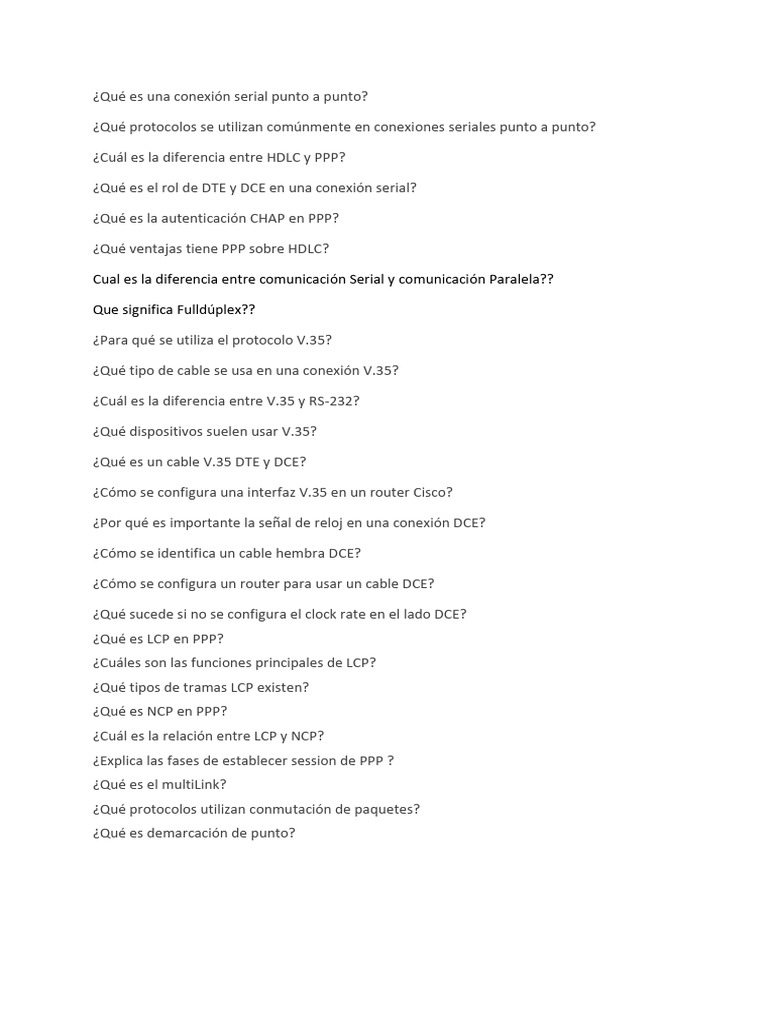 ¿Qué es una conexión serial punto a punto?

¿Qué protocolos se utilizan comúnmente en conexiones seriales punto a punto?

¿Cuál es la diferencia entre HDLC y PPP?

¿Qué es el rol de DTE y DCE en una conexión serial?

¿Qué es la autenticación CHAP en PPP?

¿Qué ventajas tiene PPP sobre HDLC?

Cual es la diferencia entre comunicación Serial y comunicación Paralela??

Que significa Fulldúplex??

¿Para qué se utiliza el protocolo V.35?

¿Qué tipo de cable se usa en una conexión V.35?

¿Cuál es la diferencia entre V.35 y RS-232?

¿Qué dispositivos suelen usar V.35?

¿Qué es un cable V.35 DTE y DCE?

¿Cómo se configura una interfaz V.35 en un router Cisco?

¿Por qué es importante la señal de reloj en una conexión DCE?

¿Cómo se identifica un cable hembra DCE?

¿Cómo se configura un router para usar un cable DCE?

¿Qué sucede si no se configura el clock rate en el lado DCE?
¿Qué es LCP en PPP?
¿Cuáles son las funciones principales de LCP?
¿Qué tipos de tramas LCP existen?
¿Qué es NCP en PPP?
¿Cuál es la relación entre LCP y NCP?
¿Explica las fases de establecer session de PPP ?
¿Qué es el multiLink?
¿Qué protocolos utilizan conmutación de paquetes?
¿Qué es demarcación de punto?